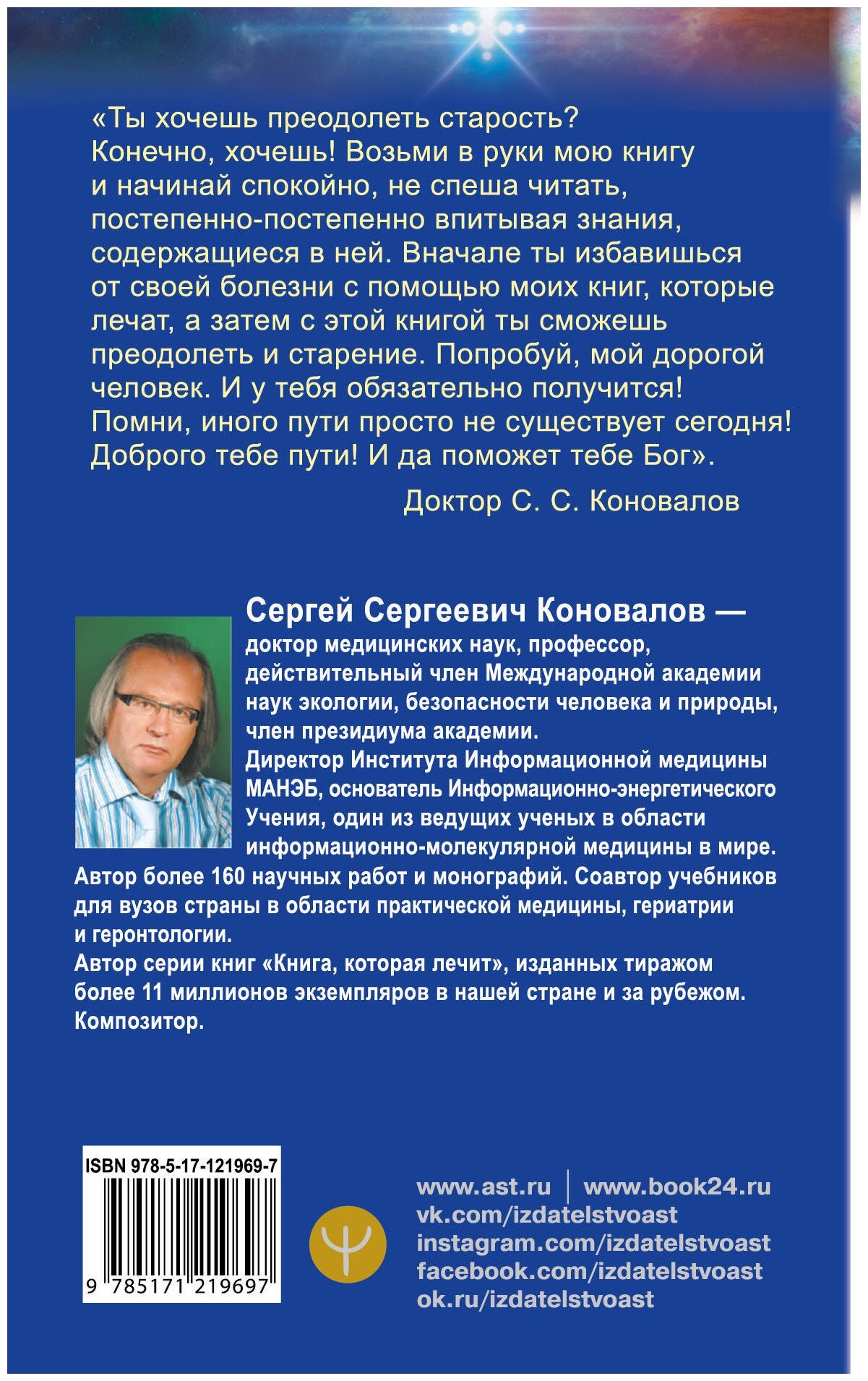 «Ты хочешь преодолеть старость? Конечно, хочешь! Возьми в руки мою книгу и начинай спокойно, не спеша читать, постепенно-постепенно впитывая знания, содержащиеся в ней. Вначале ты избавишься от своей болезни с помощью моих книг, которые лечат, а затем с этой книгой ты сможешь преодолеть и старение. Попробуй, мой дорогой человек. И у тебя обязательно получится! Помни, иного пути просто не существует сегодня! Доброго тебе пути! И да поможет тебе Бог».

Доктор С. С. Коновалов

Сергей Сергеевич Коновалов — доктор медицинских наук, профессор, действительный член Международной академии наук экологии, безопасности человека и природы, член президиума академии.
Директор Института Информационной медицины МАНЭБ, основатель Информационно-энергетического Учения, один из ведущих ученых в области информационно-молекулярной медицины в мире.
Автор более 160 научных работ и монографий. Соавтор учебников для вузов страны в области практической медицины, гериатрии и геронтологии.
Автор серии книг «Книга, которая лечит», изданных тиражом более 11 миллионов экземпляров в нашей стране и за рубежом.
Композитор.

ISBN 978-5-17-121969-7
9 785171 219697

www.ast.ru | www.book24.ru
vk.com/izdatelstvoast
instagram.com/izdatelstvoast
facebook.com/izdatelstvoast
ok.ru/izdatelstvoast